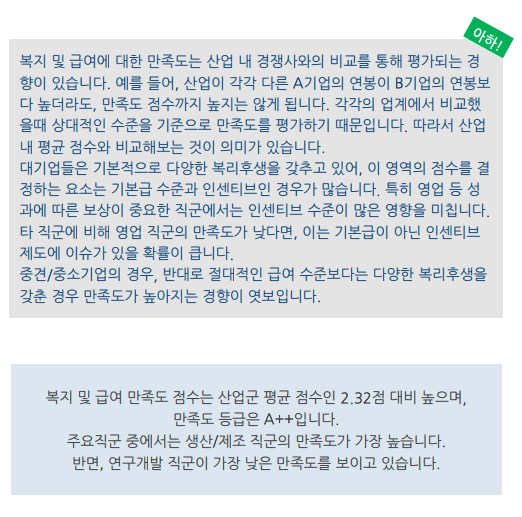 아하!

복지 및 급여에 대한 만족도는 산업 내 경쟁사와의 비교를 통해 평가되는 경향이 있습니다. 예를 들어, 산업이 각각 다른 A기업의 연봉이 B기업의 연봉보다 높더라도, 만족도 점수까지 높지는 않게 됩니다. 각각의 업계에서 비교했을때 상대적인 수준을 기준으로 만족도를 평가하기 때문입니다. 따라서 산업 내 평균 점수와 비교해보는 것이 의미가 있습니다.
대기업들은 기본적으로 다양한 복리후생을 갖추고 있어, 이 영역의 점수를 결정하는 요소는 기본급 수준과 인센티브인 경우가 많습니다. 특히 영업 등 성과에 따른 보상이 중요한 직군에서는 인센티브 수준이 많은 영향을 미칩니다. 타 직군에 비해 영업 직군의 만족도가 낮다면, 이는 기본급이 아닌 인센티브 제도에 이슈가 있을 확률이 큽니다.
중견/중소기업의 경우, 반대로 절대적인 급여 수준보다는 다양한 복리후생을 갖춘 경우 만족도가 높아지는 경향이 엿보입니다.

복지 및 급여 만족도 점수는 산업군 평균 점수인 2.32점 대비 높으며,
만족도 등급은 A++입니다.
주요직군 중에서는 생산/제조 직군의 만족도가 가장 높습니다.
반면, 연구개발 직군이 가장 낮은 만족도를 보이고 있습니다.